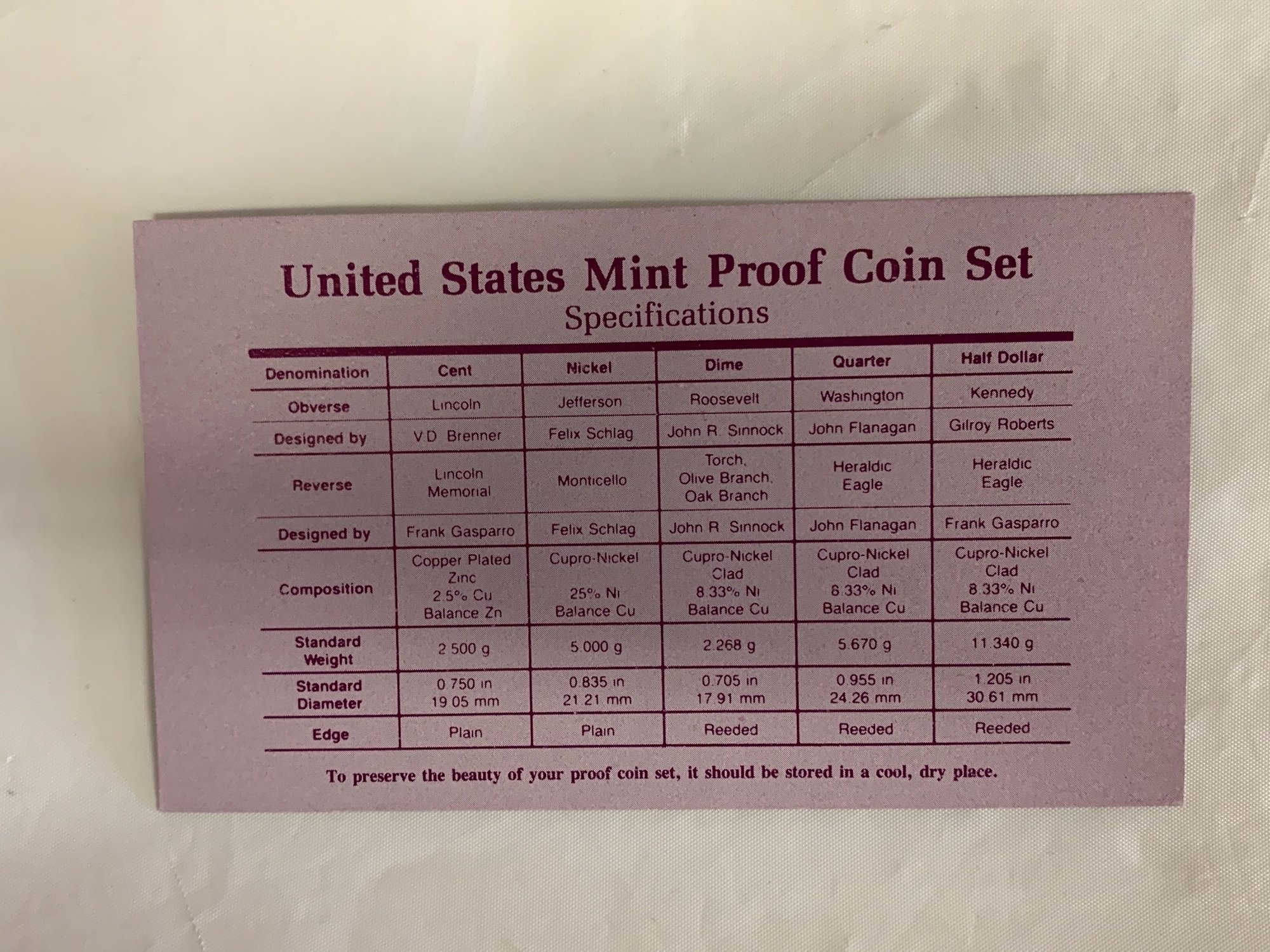 United States Mint Proof Coin Set
Specifications

| Denomination | Cent | Nickel | Dime | Quarter | Half Dollar |
|---|---|---|---|---|---|
| Obverse | Lincoln | Jefferson | Roosevelt | Washington | Kennedy |
| Designed by | V.D. Brenner | Felix Schlag | John R. Sinnock | John Flanagan | Gilroy Roberts |
| Reverse | Lincoln Memorial | Monticello | Torch, Olive Branch, Oak Branch | Heraldic Eagle | Heraldic Eagle |
| Designed by | Frank Gasparro | Felix Schlag | John R. Sinnock | John Flanagan | Frank Gasparro |
| Composition | Copper Plated Zinc 2.5% Cu Balance Zn | Cupro-Nickel 25% Ni Balance Cu | Cupro-Nickel Clad 8.33% Ni Balance Cu | Cupro-Nickel Clad 8.33% Ni Balance Cu | Cupro-Nickel Clad 8.33% Ni Balance Cu |
| Standard Weight | 2.500 g | 5.000 g | 2.268 g | 5.670 g | 11.340 g |
| Standard Diameter | 0.750 in 19.05 mm | 0.835 in 21.21 mm | 0.705 in 17.91 mm | 0.955 in 24.26 mm | 1.205 in 30.61 mm |
| Edge | Plain | Plain | Reeded | Reeded | Reeded |

To preserve the beauty of your proof coin set, it should be stored in a cool, dry place.